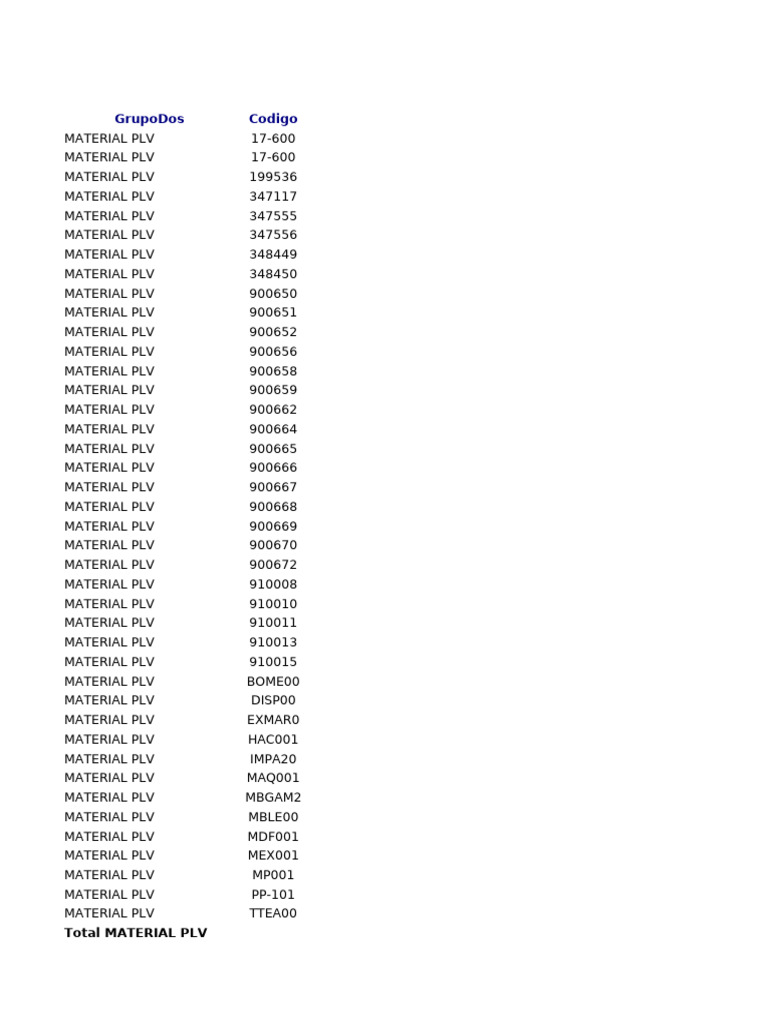 | GrupoDos | Codigo |
|---|---|
| MATERIAL PLV | 17-600 |
| MATERIAL PLV | 17-600 |
| MATERIAL PLV | 199536 |
| MATERIAL PLV | 347117 |
| MATERIAL PLV | 347555 |
| MATERIAL PLV | 347556 |
| MATERIAL PLV | 348449 |
| MATERIAL PLV | 348450 |
| MATERIAL PLV | 900650 |
| MATERIAL PLV | 900651 |
| MATERIAL PLV | 900652 |
| MATERIAL PLV | 900656 |
| MATERIAL PLV | 900658 |
| MATERIAL PLV | 900659 |
| MATERIAL PLV | 900662 |
| MATERIAL PLV | 900664 |
| MATERIAL PLV | 900665 |
| MATERIAL PLV | 900666 |
| MATERIAL PLV | 900667 |
| MATERIAL PLV | 900668 |
| MATERIAL PLV | 900669 |
| MATERIAL PLV | 900670 |
| MATERIAL PLV | 900672 |
| MATERIAL PLV | 910008 |
| MATERIAL PLV | 910010 |
| MATERIAL PLV | 910011 |
| MATERIAL PLV | 910013 |
| MATERIAL PLV | 910015 |
| MATERIAL PLV | BOME00 |
| MATERIAL PLV | DISP00 |
| MATERIAL PLV | EXMAR0 |
| MATERIAL PLV | HAC001 |
| MATERIAL PLV | IMPA20 |
| MATERIAL PLV | MAQ001 |
| MATERIAL PLV | MBGAM2 |
| MATERIAL PLV | MBLE00 |
| MATERIAL PLV | MDF001 |
| MATERIAL PLV | MEX001 |
| MATERIAL PLV | MP001 |
| MATERIAL PLV | PP-101 |
| MATERIAL PLV | TTEA00 |
| Total MATERIAL PLV | |